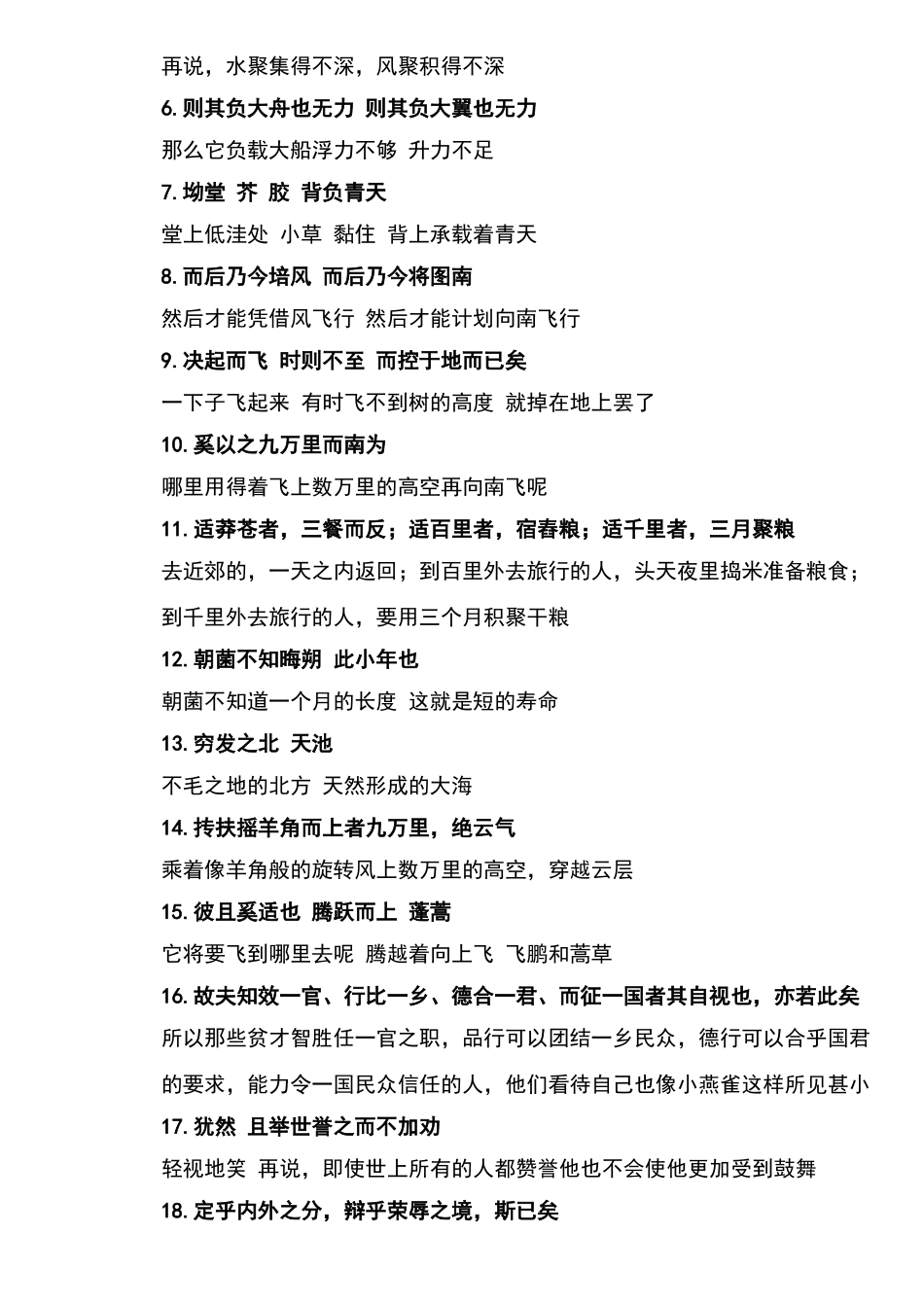 再说，水聚集得不深，风聚积得不深

6.则其负大舟也无力 则其负大翼也无力

那么它负载大船浮力不够 升力不足

7.坳堂 芥 胶 背负青天

堂上低洼处 小草 黏住 背上承载着青天

8.而后乃今培风 而后乃今将图南

然后才能凭借风飞行 然后才能计划向南飞行

9.决起而飞 时则不至 而控于地而已矣

一下子飞起来 有时飞不到树的高度 就掉在地上罢了

10.奚以之九万里而南为

哪里用得着飞上数万里的高空再向南飞呢

11.适莽苍者，三餐而反；适百里者，宿舂粮；适千里者，三月聚粮

去近郊的，一天之内返回；到百里外去旅行的人，头天夜里捣米准备粮食；到千里外去旅行的人，要用三个月积聚干粮

12.朝菌不知晦朔 此小年也

朝菌不知道一个月的长度 这就是短的寿命

13.穷发之北 天池

不毛之地的北方 天然形成的大海

14.抟扶摇羊角而上者九万里，绝云气

乘着像羊角般的旋转风上数万里的高空，穿越云层

15.彼且奚适也 腾跃而上 蓬蒿

它将要飞到哪里去呢 腾越着向上飞 飞鹏和蒿草

16.故夫知效一官、行比一乡、德合一君、而征一国者其自视也，亦若此矣

所以那些贫才智胜任一官之职，品行可以团结一乡民众，德行可以合乎国君的要求，能力令一国民众信任的人，他们看待自己也像小燕雀这样所见甚小

17.犹然 且举世誉之而不加劝

轻视地笑 再说，即使世上所有的人都赞誉他也不会使他更加受到鼓舞

18.定乎内外之分，辩乎荣辱之境，斯已矣